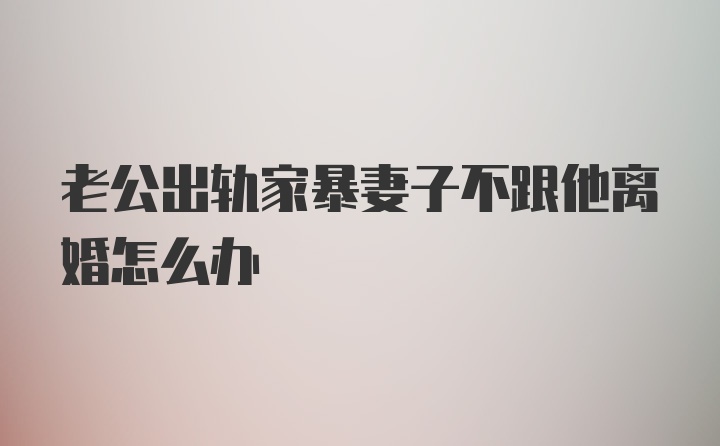 老公出轨家暴妻子不跟他离婚怎么办